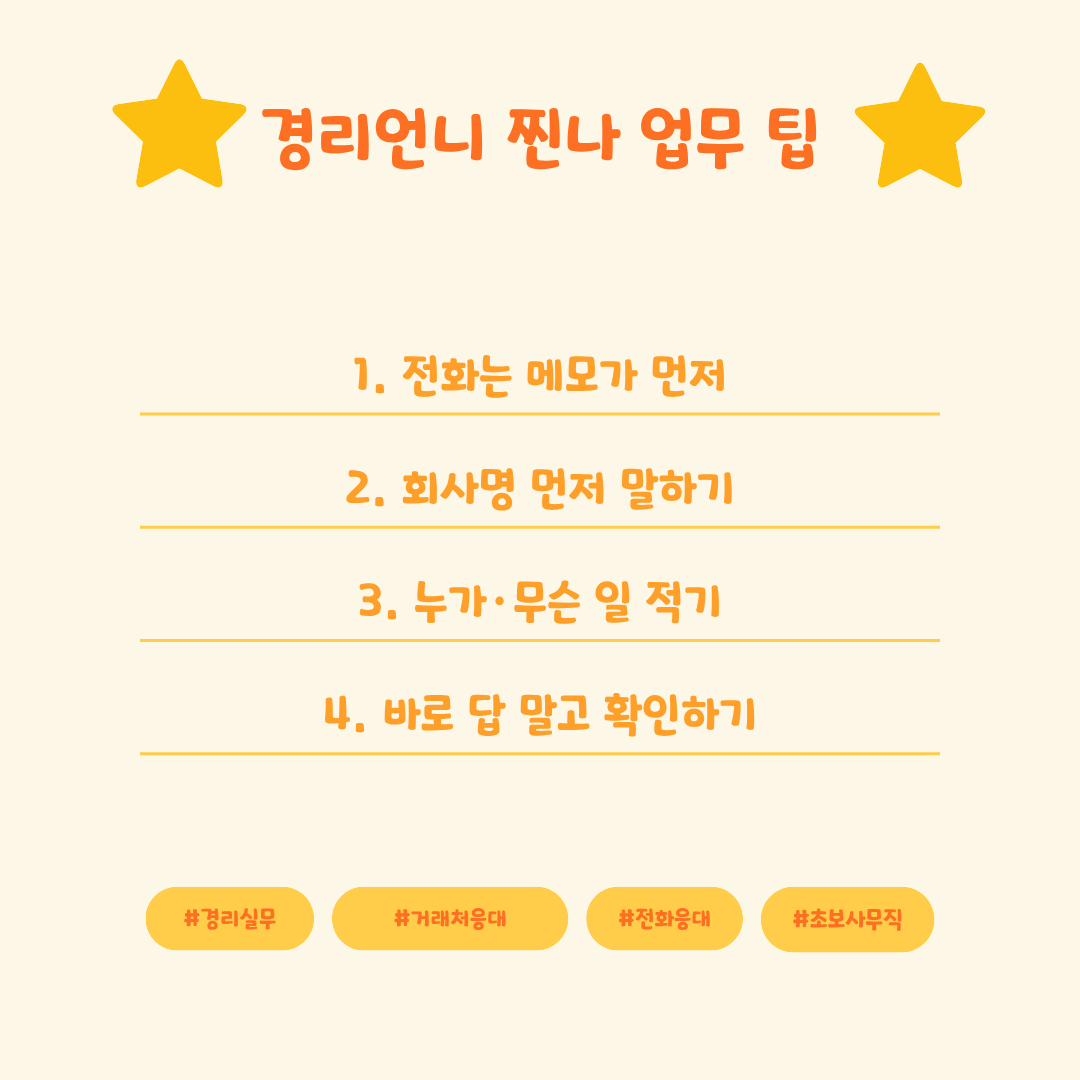 경리언니 찐나 업무 팁

1. 전화는 메모가 먼저

2. 회사명 먼저 말하기

3. 누가·무슨 일 적기

4. 바로 답 말고 확인하기

#경리실무 #거래처응대 #전화응대 #초보사무직